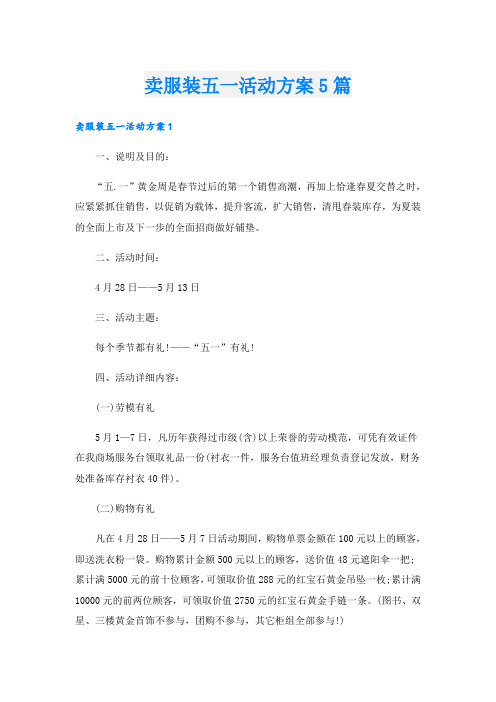 卖服装五一活动方案5篇

卖服装五一活动方案1

一、说明及目的：

“五.一”黄金周是春节过后的第一个销售高潮，再加上恰逢春夏交替之时，应紧紧抓住销售，以促销为载体，提升客流，扩大销售，清甩春装库存，为夏装的全面上市及下一步的全面招商做好铺垫。

二、活动时间：

4月28日——5月13日

三、活动主题：

每个季节都有礼!——“五一”有礼!

四、活动详细内容：

(一)劳模有礼

5月1—7日，凡历年获得过市级(含)以上荣誉的劳动模范，可凭有效证件在我商场服务台领取礼品一份(衬衣一件，服务台值班经理负责登记发放，财务处准备库存衬衣40件)。

(二)购物有礼

凡在4月28日——5月7日活动期间，购物单票金额在100元以上的顾客，即送洗衣粉一袋。购物累计金额500元以上的顾客，送价值48元遮阳伞一把；累计满5000元的前十位顾客，可领取价值288元的红宝石黄金吊坠一枚；累计满10000元的前两位顾客，可领取价值2750元的红宝石黄金手链一条。(图书、双星、三楼黄金首饰不参与，团购不参与，其它柜组全部参与!)